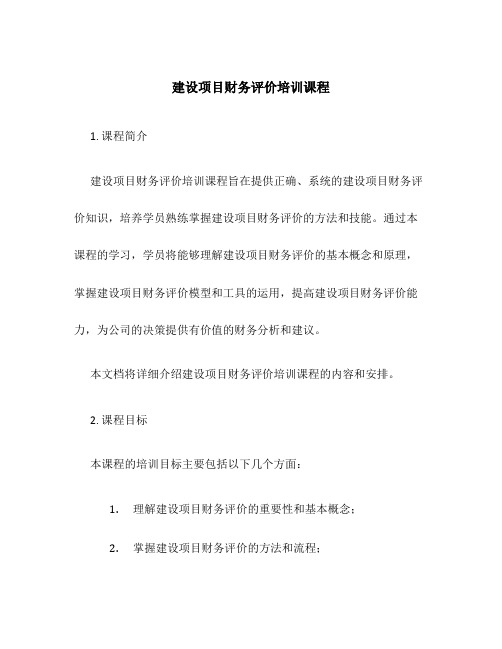 建设项目财务评价培训课程

1. 课程简介

建设项目财务评价培训课程旨在提供正确、系统的建设项目财务评价知识，培养学员熟练掌握建设项目财务评价的方法和技能。通过本课程的学习，学员将能够理解建设项目财务评价的基本概念和原理，掌握建设项目财务评价模型和工具的运用，提高建设项目财务评价能力，为公司的决策提供有价值的财务分析和建议。

本文档将详细介绍建设项目财务评价培训课程的内容和安排。

2. 课程目标

本课程的培训目标主要包括以下几个方面：

1. 理解建设项目财务评价的重要性和基本概念；

2. 掌握建设项目财务评价的方法和流程；